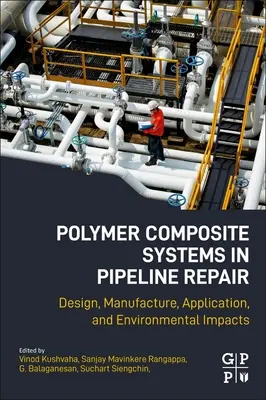 POLYMER COMPOSITE SYSTEMS IN PIPELINE REPAIR

Design, Manufacture, Application, and Environmental Impacts

Edited by
Vinod Kushvaha, Sanjay Mavinkere Rangappa, G. Balaganesan, Suchart Siengchin,

G P
P